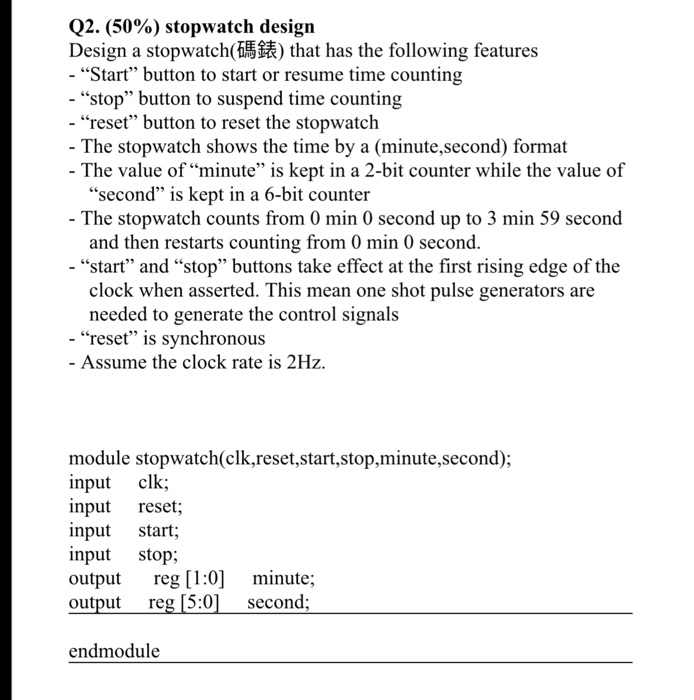 Q2. (50%) stopwatch design
Design a stopwatch(碼錶) that has the following features
- “Start” button to start or resume time counting
- “stop” button to suspend time counting
- “reset” button to reset the stopwatch
- The stopwatch shows the time by a (minute,second) format
- The value of “minute” is kept in a 2-bit counter while the value of “second” is kept in a 6-bit counter
- The stopwatch counts from 0 min 0 second up to 3 min 59 second and then restarts counting from 0 min 0 second.
- “start” and “stop” buttons take effect at the first rising edge of the clock when asserted. This mean one shot pulse generators are needed to generate the control signals
- “reset” is synchronous
- Assume the clock rate is 2Hz.

module stopwatch(clk,reset,start,stop,minute,second);
input clk;
input reset;
input start;
input stop;
output reg [1:0] minute;
output reg [5:0] second;

endmodule